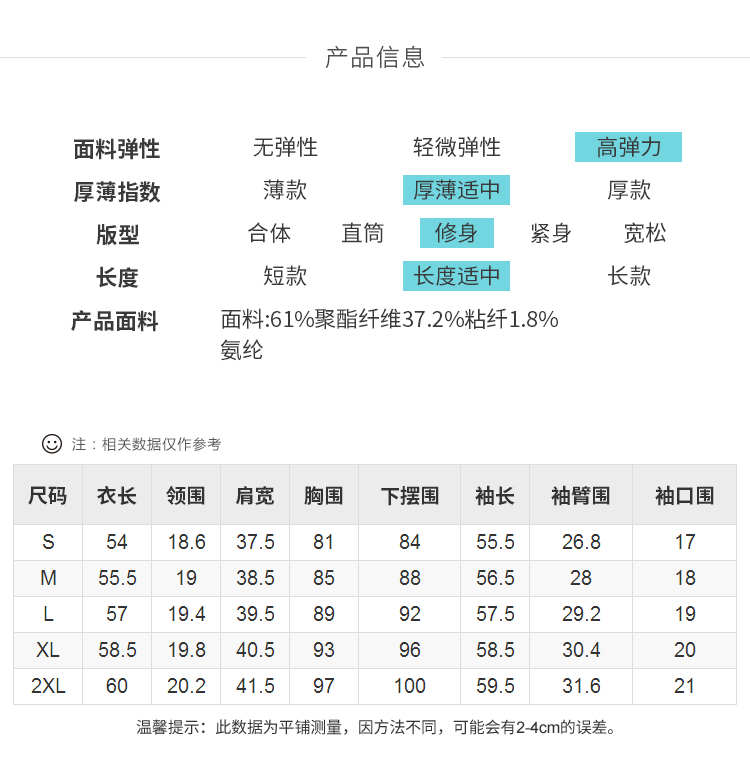 产品信息

面料弹性 无弹性 轻微弹性 高弹力
厚薄指数 薄款 厚薄适中 厚款
版型 合体 直筒 修身 紧身 宽松
长度 短款 长度适中 长款
产品面料 面料:61%聚酯纤维37.2%粘纤1.8%氨纶

注：相关数据仅作参考

| 尺码 | 衣长 | 领围 | 肩宽 | 胸围 | 下摆围 | 袖长 | 袖臂围 | 袖口围 |
|---|---|---|---|---|---|---|---|---|
| S | 54 | 18.6 | 37.5 | 81 | 84 | 55.5 | 26.8 | 17 |
| M | 55.5 | 19 | 38.5 | 85 | 88 | 56.5 | 28 | 18 |
| L | 57 | 19.4 | 39.5 | 89 | 92 | 57.5 | 29.2 | 19 |
| XL | 58.5 | 19.8 | 40.5 | 93 | 96 | 58.5 | 30.4 | 20 |
| 2XL | 60 | 20.2 | 41.5 | 97 | 100 | 59.5 | 31.6 | 21 |

温馨提示：此数据为平铺测量，因方法不同，可能会有2-4cm的误差。